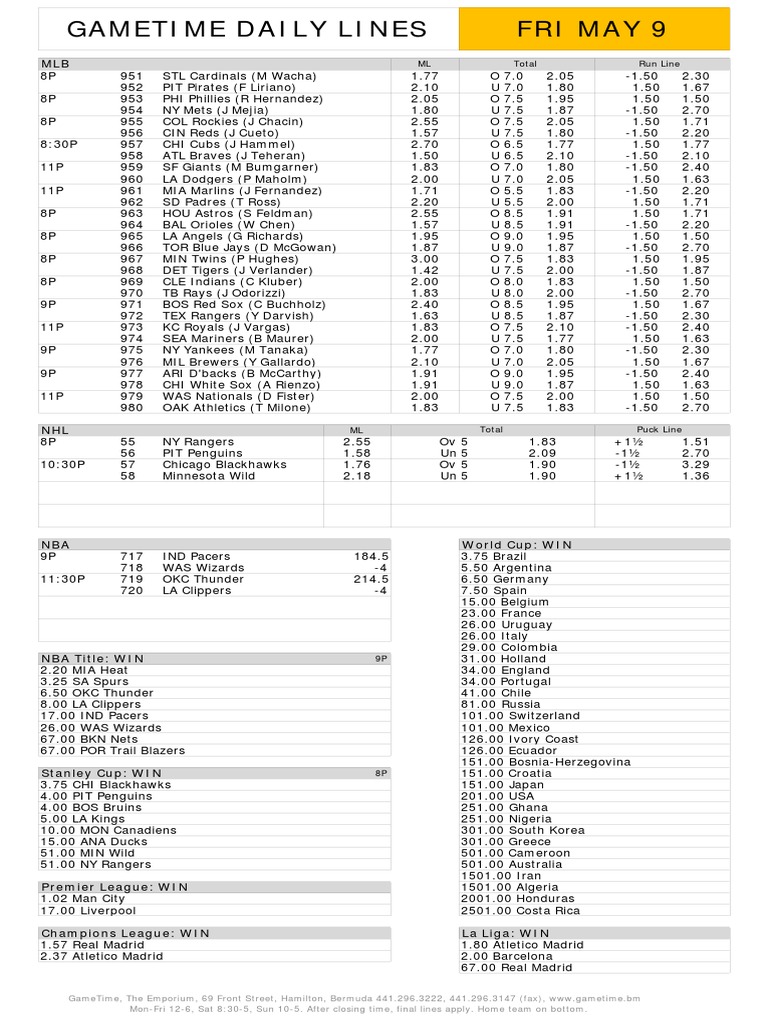 GAMETIME DAILY LINES

FRI MAY 9

| MLB | | | ML | Total | | Run Line | |
|---|---|---|---|---|---|---|---|
| 8P | 951 | STL Cardinals (M Wacha) | 1.77 | O 7.0 | 2.05 | -1.50 | 2.30 |
| | 952 | PIT Pirates (F Liriano) | 2.10 | U 7.0 | 1.80 | 1.50 | 1.67 |
| 8P | 953 | PHI Phillies (R Hernandez) | 2.05 | O 7.5 | 1.95 | 1.50 | 1.50 |
| | 954 | NY Mets (J Mejia) | 1.80 | U 7.5 | 1.87 | -1.50 | 2.70 |
| 8P | 955 | COL Rockies (J Chacin) | 2.55 | O 7.5 | 2.05 | 1.50 | 1.71 |
| | 956 | CIN Reds (J Cueto) | 1.57 | U 7.5 | 1.80 | -1.50 | 2.20 |
| 8:30P | 957 | CHI Cubs (J Hammel) | 2.70 | O 6.5 | 1.77 | 1.50 | 1.77 |
| | 958 | ATL Braves (J Teheran) | 1.50 | U 6.5 | 2.10 | -1.50 | 2.10 |
| 11P | 959 | SF Giants (M Bumgarner) | 1.83 | O 7.0 | 1.80 | -1.50 | 2.40 |
| | 960 | LA Dodgers (P Maholm) | 2.00 | U 7.0 | 2.05 | 1.50 | 1.63 |
| 11P | 961 | MIA Marlins (J Fernandez) | 1.71 | O 5.5 | 1.83 | -1.50 | 2.20 |
| | 962 | SD Padres (T Ross) | 2.20 | U 5.5 | 2.00 | 1.50 | 1.71 |
| 8P | 963 | HOU Astros (S Feldman) | 2.55 | O 8.5 | 1.91 | 1.50 | 1.71 |
| | 964 | BAL Orioles (W Chen) | 1.57 | U 8.5 | 1.91 | -1.50 | 2.20 |
| 8P | 965 | LA Angels (G Richards) | 1.95 | O 9.0 | 1.95 | 1.50 | 1.50 |
| | 966 | TOR Blue Jays (D McGowan) | 1.87 | U 9.0 | 1.87 | -1.50 | 2.70 |
| 8P | 967 | MIN Twins (P Hughes) | 3.00 | O 7.5 | 1.83 | 1.50 | 1.95 |
| | 968 | DET Tigers (J Verlander) | 1.42 | U 7.5 | 2.00 | -1.50 | 1.87 |
| 8P | 969 | CLE Indians (C Kluber) | 2.00 | O 8.0 | 1.83 | 1.50 | 1.50 |
| | 970 | TB Rays (J Odorizzi) | 1.83 | U 8.0 | 2.00 | -1.50 | 2.70 |
| 9P | 971 | BOS Red Sox (C Buchholz) | 2.40 | O 8.5 | 1.95 | 1.50 | 1.67 |
| | 972 | TEX Rangers (Y Darvish) | 1.63 | U 8.5 | 1.87 | -1.50 | 2.30 |
| 11P | 973 | KC Royals (J Vargas) | 1.83 | O 7.5 | 2.10 | -1.50 | 2.40 |
| | 974 | SEA Mariners (B Maurer) | 2.00 | U 7.5 | 1.77 | 1.50 | 1.63 |
| 9P | 975 | NY Yankees (M Tanaka) | 1.77 | O 7.0 | 1.80 | -1.50 | 2.30 |
| | 976 | MIL Brewers (Y Gallardo) | 2.10 | U 7.0 | 2.05 | 1.50 | 1.67 |
| 9P | 977 | ARI D'backs (B McCarthy) | 1.91 | O 9.0 | 1.95 | -1.50 | 2.40 |
| | 978 | CHI White Sox (A Rienzo) | 1.91 | U 9.0 | 1.87 | 1.50 | 1.63 |
| 11P | 979 | WAS Nationals (D Fister) | 2.00 | O 7.5 | 2.00 | 1.50 | 1.50 |
| | 980 | OAK Athletics (T Milone) | 1.83 | U 7.5 | 1.83 | -1.50 | 2.70 |

| NHL | | | ML | Total | | Puck Line | |
|---|---|---|---|---|---|---|---|
| 8P | 55 | NY Rangers | 2.55 | Ov 5 | 1.83 | +1½ | 1.51 |
| | 56 | PIT Penguins | 1.58 | Un 5 | 2.09 | -1½ | 2.70 |
| 10:30P | 57 | Chicago Blackhawks | 1.76 | Ov 5 | 1.90 | -1½ | 3.29 |
| | 58 | Minnesota Wild | 2.18 | Un 5 | 1.90 | +1½ | 1.36 |

| NBA | | | |
|---|---|---|---|
| 9P | 717 | IND Pacers | 184.5 |
| | 718 | WAS Wizards | -4 |
| 11:30P | 719 | OKC Thunder | 214.5 |
| | 720 | LA Clippers | -4 |

NBA Title: WIN 9P
2.20 MIA Heat
3.25 SA Spurs
6.50 OKC Thunder
8.00 LA Clippers
17.00 IND Pacers
26.00 WAS Wizards
67.00 BKN Nets
67.00 POR Trail Blazers

Stanley Cup: WIN 8P
3.75 CHI Blackhawks
4.00 PIT Penguins
4.00 BOS Bruins
5.00 LA Kings
10.00 MON Canadiens
15.00 ANA Ducks
51.00 MIN Wild
51.00 NY Rangers

Premier League: WIN
1.02 Man City
17.00 Liverpool

Champions League: WIN
1.57 Real Madrid
2.37 Atletico Madrid

World Cup: WIN
3.75 Brazil
5.50 Argentina
6.50 Germany
7.50 Spain
15.00 Belgium
23.00 France
26.00 Uruguay
26.00 Italy
29.00 Colombia
31.00 Holland
34.00 England
34.00 Portugal
41.00 Chile
81.00 Russia
101.00 Switzerland
101.00 Mexico
126.00 Ivory Coast
126.00 Ecuador
151.00 Bosnia-Herzegovina
151.00 Croatia
151.00 Japan
201.00 USA
251.00 Ghana
251.00 Nigeria
301.00 South Korea
301.00 Greece
501.00 Cameroon
501.00 Australia
1501.00 Iran
1501.00 Algeria
2001.00 Honduras
2501.00 Costa Rica

La Liga: WIN
1.80 Atletico Madrid
2.00 Barcelona
67.00 Real Madrid

GameTime, The Emporium, 69 Front Street, Hamilton, Bermuda 441.296.3222, 441.296.3147 (fax), www.gametime.bm
Mon-Fri 12-6, Sat 8:30-5, Sun 10-5. After closing time, final lines apply. Home team on bottom.